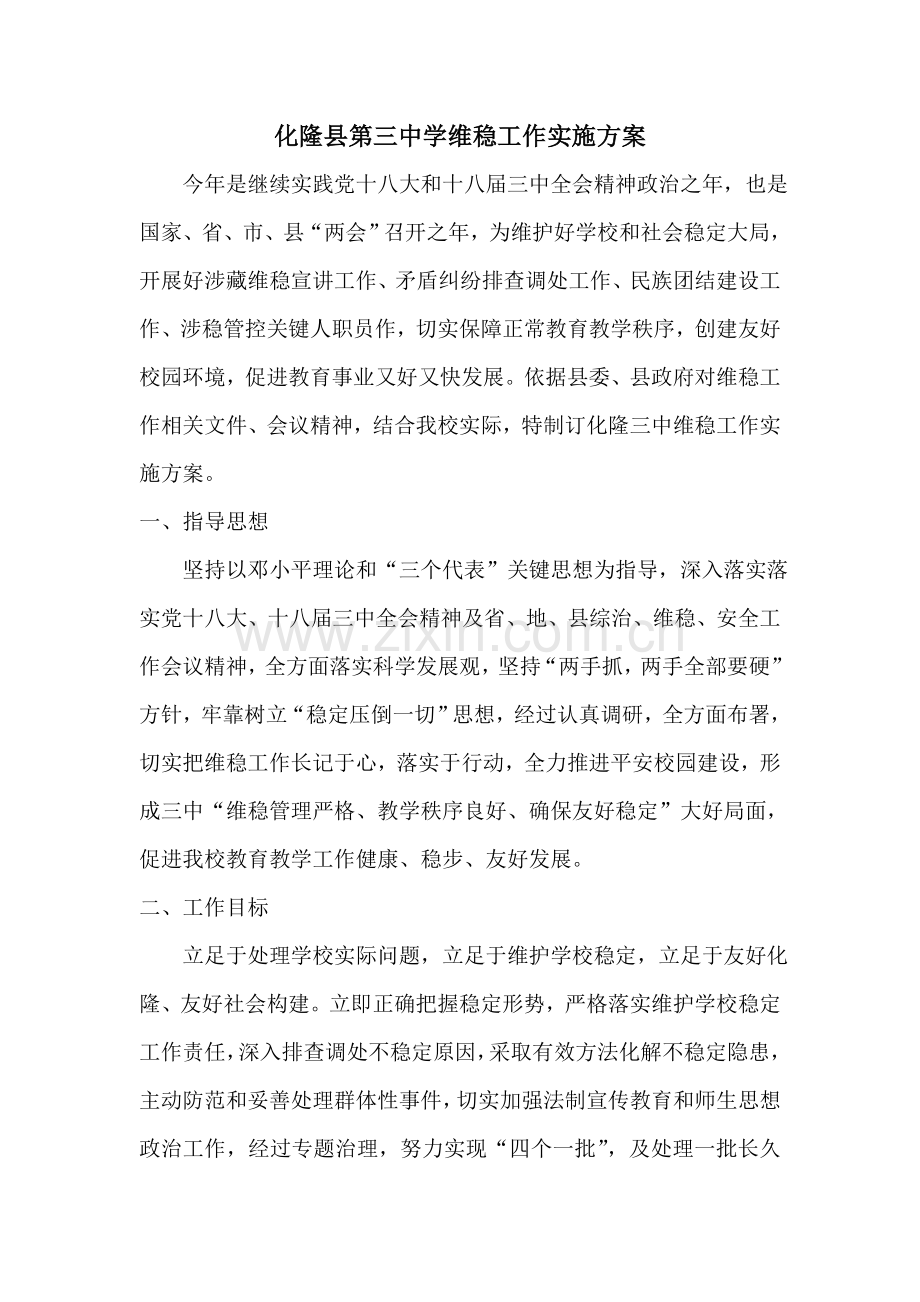 化隆县第三中学维稳工作实施方案

今年是继续实践党十八大和十八届三中全会精神政治之年，也是国家、省、市、县“两会”召开之年，为维护好学校和社会稳定大局，开展好涉藏维稳宣讲工作、矛盾纠纷排查调处工作、民族团结建设工作、涉稳管控关键人职员作，切实保障正常教育教学秩序，创建友好校园环境，促进教育事业又好又快发展。依据县委、县政府对维稳工作相关文件、会议精神，结合我校实际，特制订化隆三中维稳工作实施方案。

一、指导思想

坚持以邓小平理论和“三个代表”关键思想为指导，深入落实落实党十八大、十八届三中全会精神及省、地、县综治、维稳、安全工作会议精神，全方面落实科学发展观，坚持“两手抓，两手全部要硬”方针，牢靠树立“稳定压倒一切”思想，经过认真调研，全方面布署，切实把维稳工作长记于心，落实于行动，全力推进平安校园建设，形成三中“维稳管理严格、教学秩序良好、确保友好稳定”大好局面，促进我校教育教学工作健康、稳步、友好发展。

二、工作目标

立足于处理学校实际问题，立足于维护学校稳定，立足于友好化隆、友好社会构建。立即正确把握稳定形势，严格落实维护学校稳定工作责任，深入排查调处不稳定原因，采取有效方法化解不稳定隐患，主动防范和妥善处理群体性事件，切实加强法制宣传教育和师生思想政治工作，经过专题治理，努力实现“四个一批”，及处理一批长久

www.zixin.com.cn